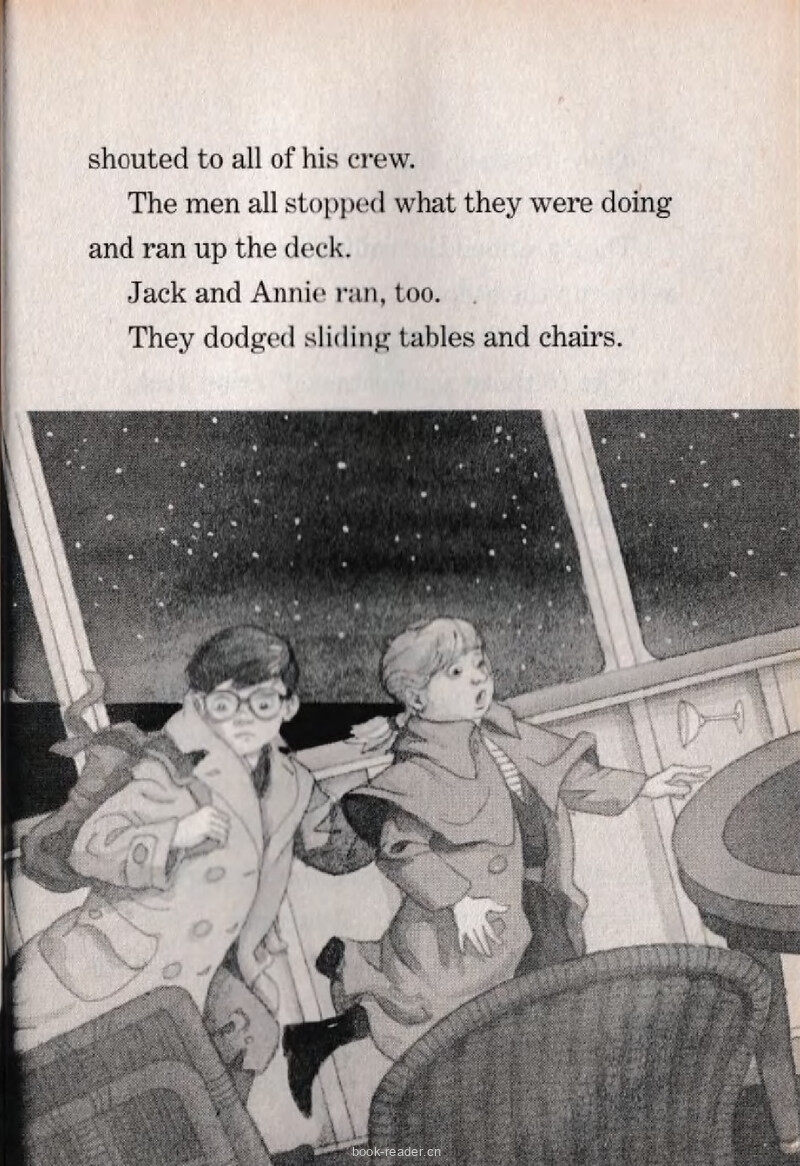 shouted to all of his crew.

The men all stopped what they were doing and ran up the deck.

Jack and Annie ran, too.

They dodged sliding tables and chairs.

book-reader.cn